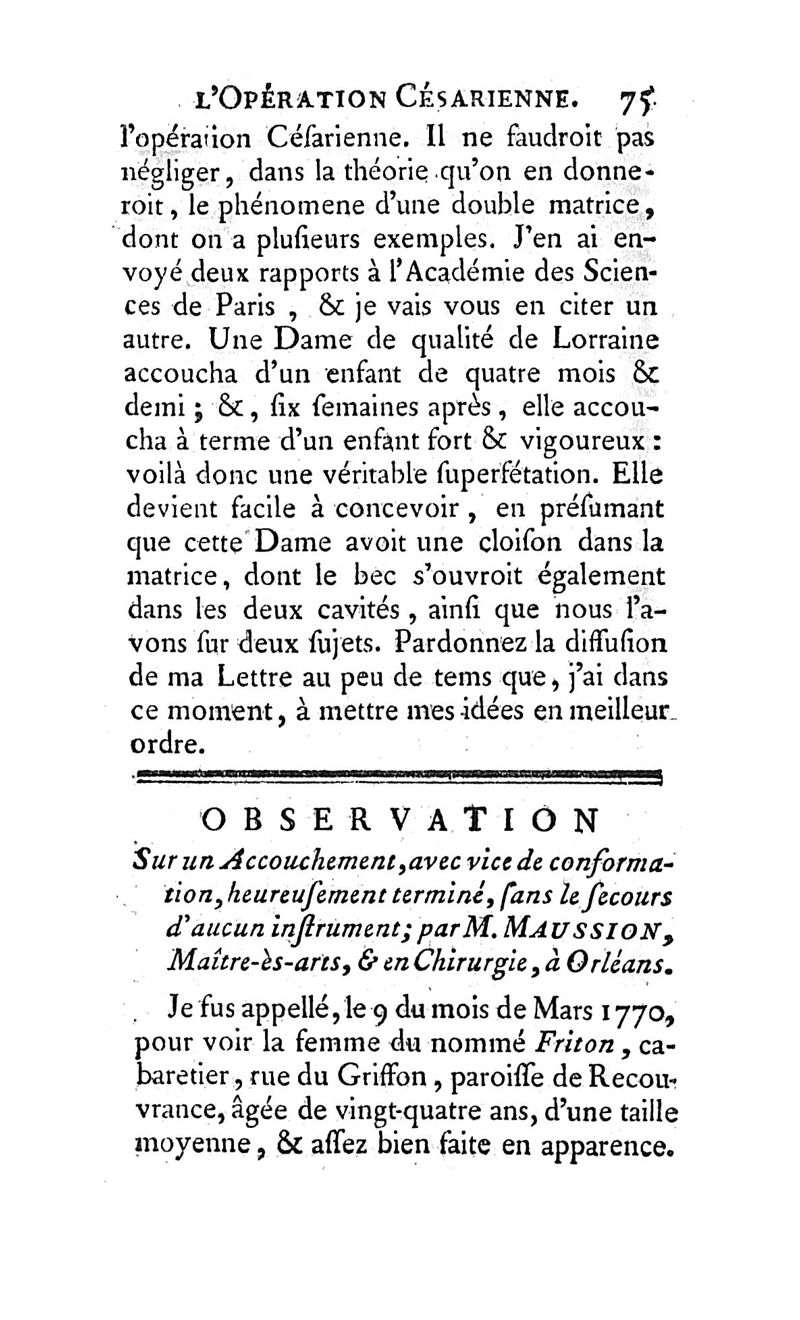 L'OPÉRATION CÉSARIENNE. 75

l'opération Céſarienne. Il ne faudroit pas négliger, dans la théorie qu'on en donneroit, le phénomene d'une double matrice, dont on a plusieurs exemples. J'en ai envoyé deux rapports à l'Académie des Sciences de Paris, & je vais vous en citer un autre. Une Dame de qualité de Lorraine accoucha d'un enfant de quatre mois & demi; &, ſix ſemaines après, elle accoucha à terme d'un enfant fort & vigoureux: voilà donc une véritable ſuperfétation. Elle devient facile à concevoir, en préſumant que cette Dame avoit une cloiſon dans la matrice, dont le bec s'ouvroit également dans les deux cavités, ainſi que nous l'avons ſur deux ſujets. Pardonnez la diffuſion de ma Lettre au peu de tems que, j'ai dans ce moment, à mettre mes idées en meilleur ordre.

OBSERVATION

Sur un Accouchement, avec vice de conformation, heureuſement terminé, ſans le ſecours d'aucun inſtrument; par M. MAUSSION, Maître-ès-arts, & en Chirurgie, à Orléans.

Je fus appellé, le 9 du mois de Mars 1770, pour voir la femme du nommé Friton, cabaretier, rue du Griffon, paroiſſe de Recouvrance, âgée de vingt-quatre ans, d'une taille moyenne, & aſſez bien faite en apparence.